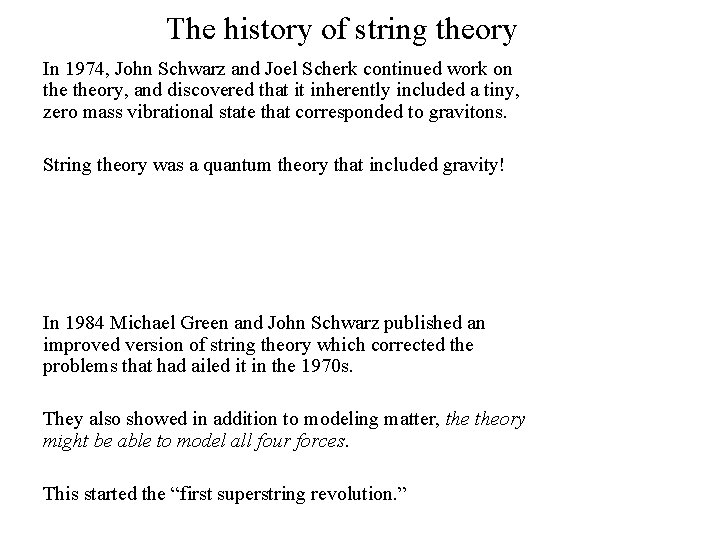 The history of string theory

In 1974, John Schwarz and Joel Scherk continued work on the theory, and discovered that it inherently included a tiny, zero mass vibrational state that corresponded to gravitons.

String theory was a quantum theory that included gravity!

In 1984 Michael Green and John Schwarz published an improved version of string theory which corrected the problems that had ailed it in the 1970s.

They also showed in addition to modeling matter, the theory might be able to model all four forces.

This started the “first superstring revolution.”